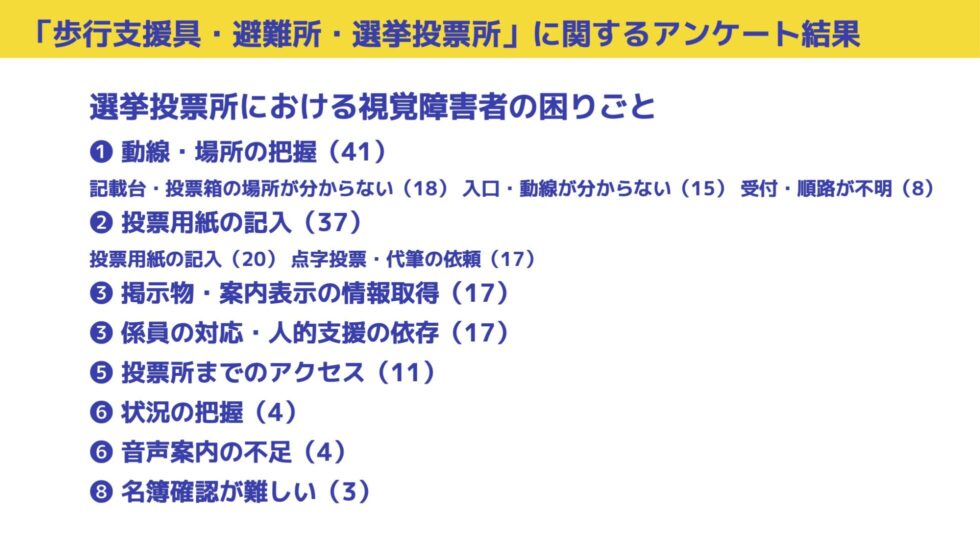 「歩行支援具・避難所・選挙投票所」に関するアンケート結果

選挙投票所における視覚障害者の困りごと

❶ 動線・場所の把握（41）

記載台・投票箱の場所が分からない（18） 入口・動線が分からない（15） 受付・順路が不明（8）

❷ 投票用紙の記入（37）

投票用紙の記入（20） 点字投票・代筆の依頼（17）

❸ 掲示物・案内表示の情報取得（17）

❸ 係員の対応・人的支援の依存（17）

❺ 投票所までのアクセス（11）

❻ 状況の把握（4）

❻ 音声案内の不足（4）

❽ 名簿確認が難しい（3）